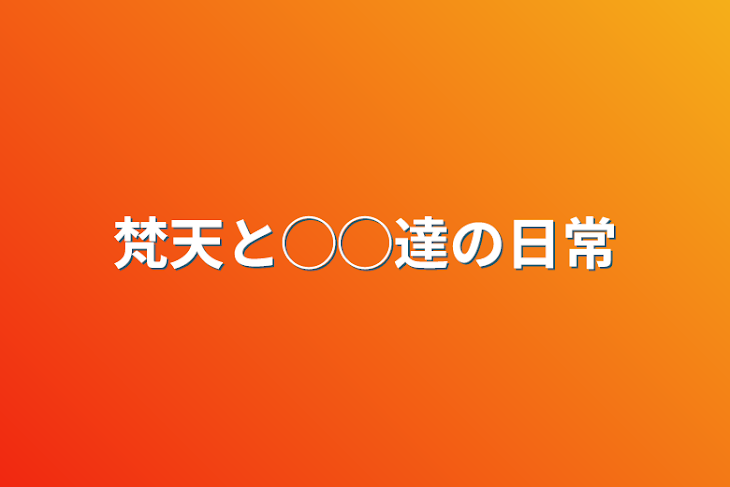 梵天と○○達の日常